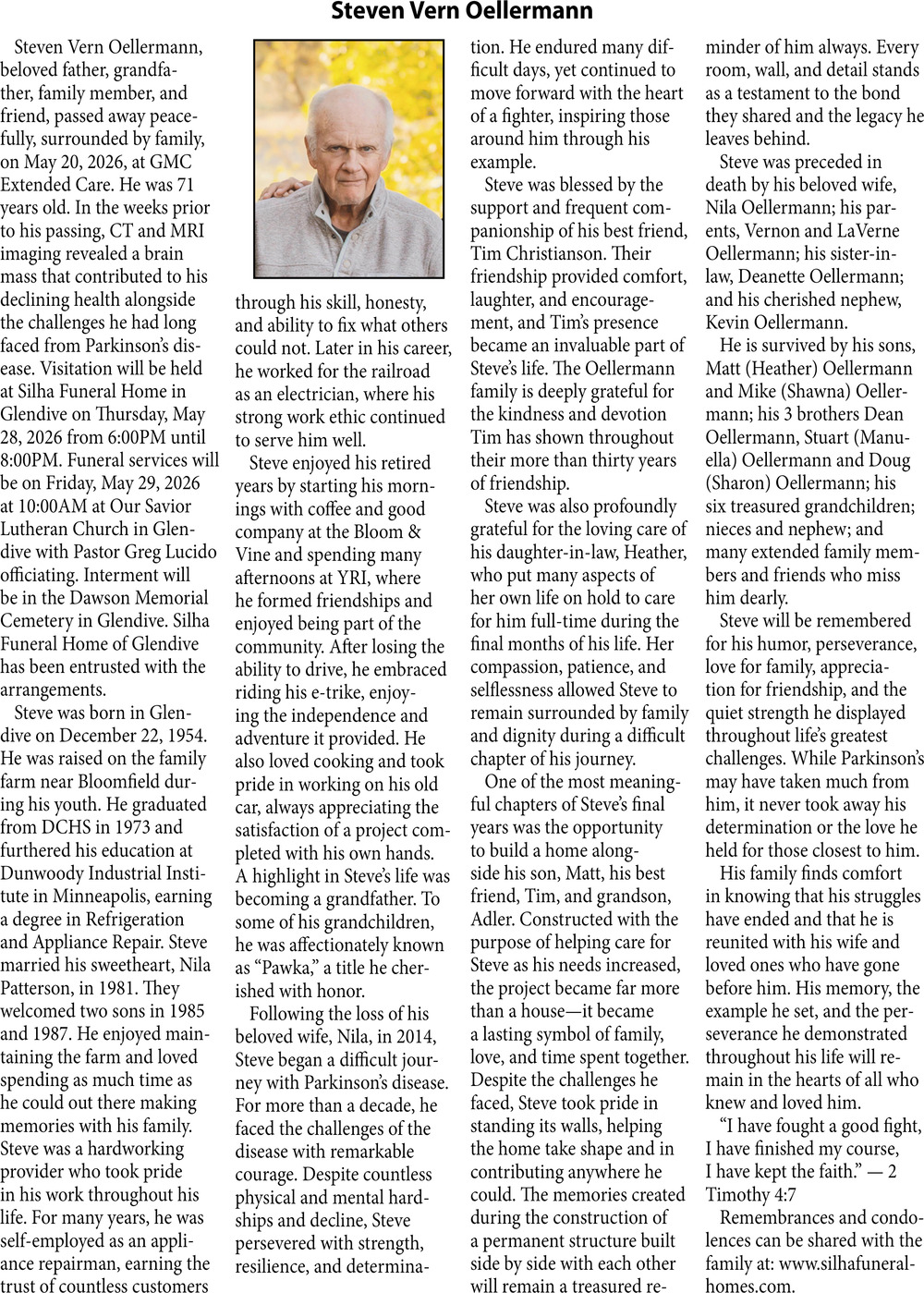 Steven Vern Oellermann

Steven Vern Oellermann, beloved father, grandfather, family member, and friend, passed away peacefully, surrounded by family, on May 20, 2026, at GMC Extended Care. He was 71 years old. In the weeks prior to his passing, CT and MRI imaging revealed a brain mass that contributed to his declining health alongside the challenges he had long faced from Parkinson's disease. Visitation will be held at Silha Funeral Home in Glendive on Thursday, May 28, 2026 from 6:00PM until 8:00PM. Funeral services will be on Friday, May 29, 2026 at 10:00AM at Our Savior Lutheran Church in Glendive with Pastor Greg Lucido officiating. Interment will be in the Dawson Memorial Cemetery in Glendive. Silha Funeral Home of Glendive has been entrusted with the arrangements.

Steve was born in Glendive on December 22, 1954. He was raised on the family farm near Bloomfield during his youth. He graduated from DCHS in 1973 and furthered his education at Dunwoody Industrial Institute in Minneapolis, earning a degree in Refrigeration and Appliance Repair. Steve married his sweetheart, Nila Patterson, in 1981. They welcomed two sons in 1985 and 1987. He enjoyed maintaining the farm and loved spending as much time as he could out there making memories with his family. Steve was a hardworking provider who took pride in his work throughout his life. For many years, he was self-employed as an appliance repairman, earning the trust of countless customers through his skill, honesty, and ability to fix what others could not. Later in his career, he worked for the railroad as an electrician, where his strong work ethic continued to serve him well.

Steve enjoyed his retired years by starting his mornings with coffee and good company at the Bloom & Vine and spending many afternoons at YRI, where he formed friendships and enjoyed being part of the community. After losing the ability to drive, he embraced riding his e-trike, enjoying the independence and adventure it provided. He also loved cooking and took pride in working on his old car, always appreciating the satisfaction of a project completed with his own hands. A highlight in Steve's life was becoming a grandfather. To some of his grandchildren, he was affectionately known as "Pawka," a title he cherished with honor.

Following the loss of his beloved wife, Nila, in 2014, Steve began a difficult journey with Parkinson's disease. For more than a decade, he faced the challenges of the disease with remarkable courage. Despite countless physical and mental hardships and decline, Steve persevered with strength, resilience, and determination. He endured many difficult days, yet continued to move forward with the heart of a fighter, inspiring those around him through his example.

Steve was blessed by the support and frequent companionship of his best friend, Tim Christianson. Their friendship provided comfort, laughter, and encouragement, and Tim's presence became an invaluable part of Steve's life. The Oellermann family is deeply grateful for the kindness and devotion Tim has shown throughout their more than thirty years of friendship.

Steve was also profoundly grateful for the loving care of his daughter-in-law, Heather, who put many aspects of her own life on hold to care for him full-time during the final months of his life. Her compassion, patience, and selflessness allowed Steve to remain surrounded by family and dignity during a difficult chapter of his journey.

One of the most meaningful chapters of Steve's final years was the opportunity to build a home alongside his son, Matt, his best friend, Tim, and grandson, Adler. Constructed with the purpose of helping care for Steve as his needs increased, the project became far more than a house—it became a lasting symbol of family, love, and time spent together. Despite the challenges he faced, Steve took pride in standing its walls, helping the home take shape and in contributing anywhere he could. The memories created during the construction of a permanent structure built side by side with each other will remain a treasured reminder of him always. Every room, wall, and detail stands as a testament to the bond they shared and the legacy he leaves behind.

Steve was preceded in death by his beloved wife, Nila Oellermann; his parents, Vernon and LaVerne Oellermann; his sister-in-law, Deanette Oellermann; and his cherished nephew, Kevin Oellermann.

He is survived by his sons, Matt (Heather) Oellermann and Mike (Shawna) Oellermann; his 3 brothers Dean Oellermann, Stuart (Manuella) Oellermann and Doug (Sharon) Oellermann; his six treasured grandchildren; nieces and nephew; and many extended family members and friends who miss him dearly.

Steve will be remembered for his humor, perseverance, love for family, appreciation for friendship, and the quiet strength he displayed throughout life's greatest challenges. While Parkinson's may have taken much from him, it never took away his determination or the love he held for those closest to him.

His family finds comfort in knowing that his struggles have ended and that he is reunited with his wife and loved ones who have gone before him. His memory, the example he set, and the perseverance he demonstrated throughout his life will remain in the hearts of all who knew and loved him.

"I have fought a good fight, I have finished my course, I have kept the faith." — 2 Timothy 4:7

Remembrances and condolences can be shared with the family at: www.silhafuneralhomes.com.